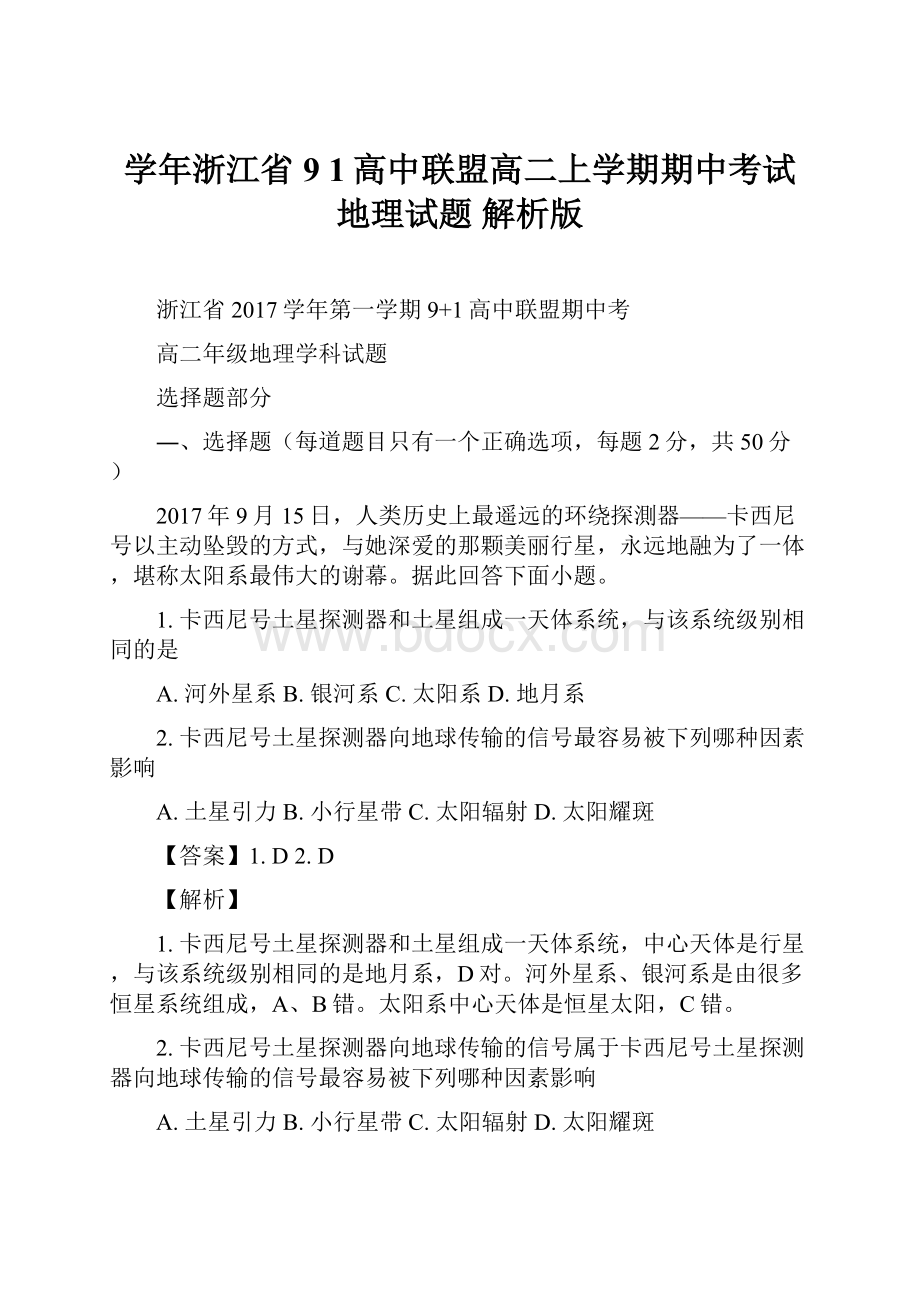 学年浙江省 9 1 高中联盟高二上学期期中考试地理试题 解析版

浙江省 2017 学年第一学期 9+1 高中联盟期中考

高二年级地理学科试题

选择题部分

一、选择题（每道题目只有一个正确选项，每题 2 分，共 50 分）

2017 年 9 月 15 日，人类历史上最遥远的环绕探测器——卡西尼号以主动坠毁的方式，与她深爱的那颗美丽行星，永远地融为了一体，堪称太阳系最伟大的谢幕。据此回答下面小题。

1. 卡西尼号土星探测器和土星组成一天体系统，与该系统级别相同的是

A. 河外星系 B. 银河系 C. 太阳系 D. 地月系

2. 卡西尼号土星探测器向地球传输的信号最容易被下列哪种因素影响

A. 土星引力 B. 小行星带 C. 太阳辐射 D. 太阳耀斑

【答案】1. D 2. D

【解析】

1. 卡西尼号土星探测器和土星组成一天体系统，中心天体是行星，与该系统级别相同的是地月系，D 对。河外星系、银河系是由很多恒星系统组成，A、B 错。太阳系中心天体是恒星太阳，C 错。

2. 卡西尼号土星探测器向地球传输的信号属于卡西尼号土星探测器向地球传输的信号最容易被下列哪种因素影响

A. 土星引力 B. 小行星带 C. 太阳辐射 D. 太阳耀斑

www.bdocx.com